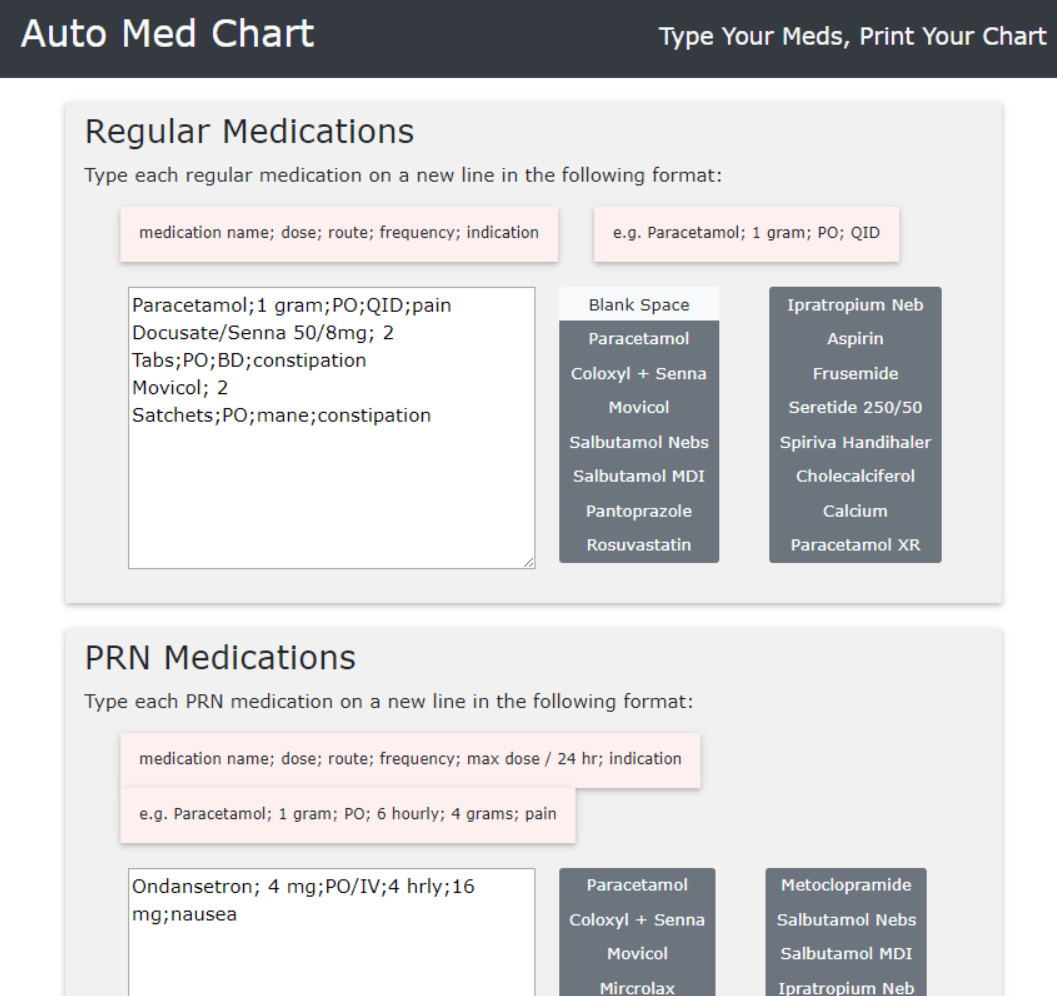 Auto Med Chart

Type Your Meds, Print Your Chart

Regular Medications

Type each regular medication on a new line in the following format:

medication name; dose; route; frequency; indication

e.g. Paracetamol; 1 gram; PO; QID

Paracetamol;1 gram;PO;QID;pain
Docusate/Senna 50/8mg; 2 Tabs;PO;BD;constipation
Movicol; 2 Satchets;PO;mane;constipation

Blank Space
Paracetamol
Coloxyl + Senna
Movicol
Salbutamol Nebs
Salbutamol MDI
Pantoprazole
Rosuvastatin

Ipratropium Neb
Aspirin
Frusemide
Seretide 250/50
Spiriva Handihaler
Cholecalciferol
Calcium
Paracetamol XR

PRN Medications

Type each PRN medication on a new line in the following format:

medication name; dose; route; frequency; max dose / 24 hr; indication

e.g. Paracetamol; 1 gram; PO; 6 hourly; 4 grams; pain

Ondansetron; 4 mg;PO/IV;4 hrly;16 mg;nausea

Paracetamol
Coloxyl + Senna
Movicol
Mircrolax

Metoclopramide
Salbutamol Nebs
Salbutamol MDI
Ipratropium Neb